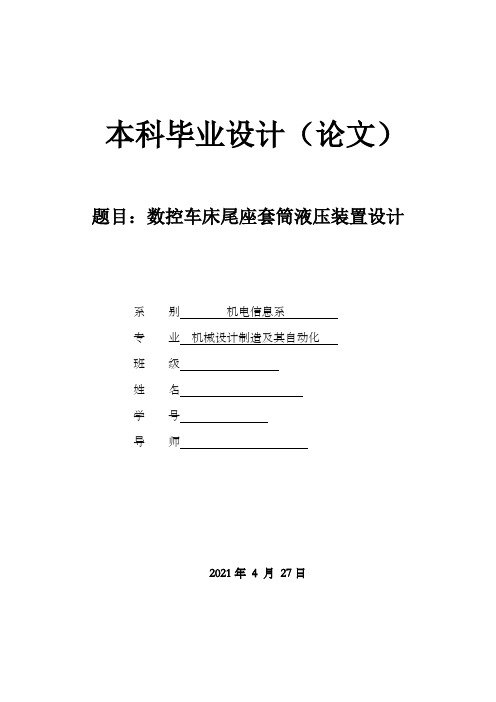 本科毕业设计（论文）

题目：数控车床尾座套筒液压装置设计

系　别 机电信息系

专　业 机械设计制造及其自动化

班　级

姓　名

学　号

导　师

2021 年 4 月 27 日